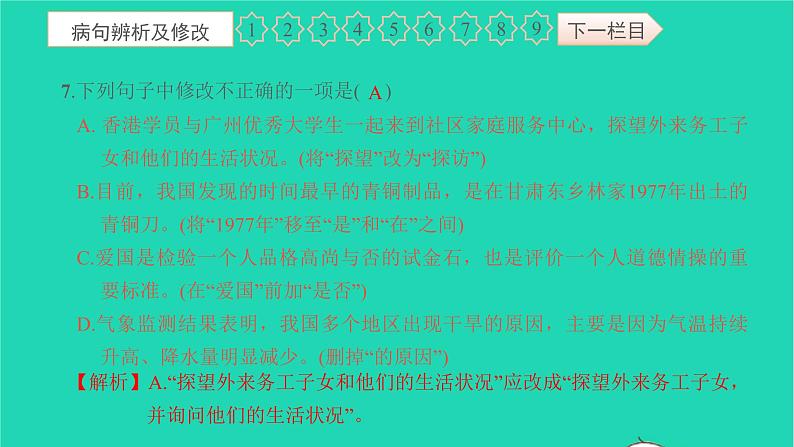 病句辨析及修改 1 2 3 4 5 6 7 8 9 下一栏目

7.下列句子中修改不正确的一项是( A )

A. 香港学员与广州优秀大学生一起来到社区家庭服务中心，探望外来务工子女和他们的生活状况。(将“探望”改为“探访”)

B.目前，我国发现的时间最早的青铜制品，是在甘肃东乡林家1977年出土的青铜刀。(将“1977年”移至“是”和“在”之间)

C.爱国是检验一个人品格高尚与否的试金石，也是评价一个人道德情操的重要标准。(在“爱国”前加“是否”)

D.气象监测结果表明，我国多个地区出现干旱的原因，主要是因为气温持续升高、降水量明显减少。(删掉“的原因”)

【解析】A.“探望外来务工子女和他们的生活状况”应改成“探望外来务工子女，并询问他们的生活状况”。